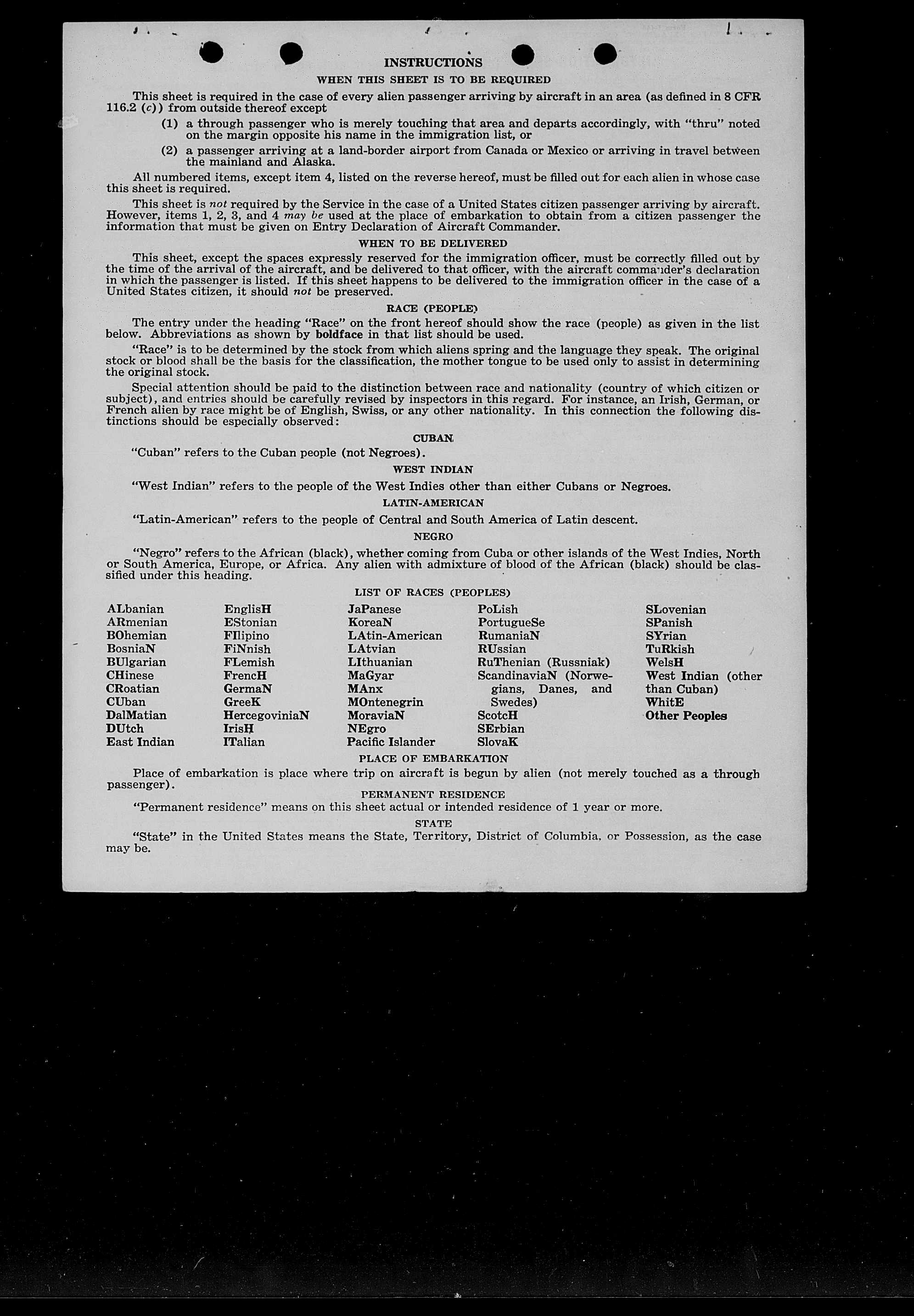 INSTRUCTIONS

WHEN THIS SHEET IS TO BE REQUIRED

This sheet is required in the case of every alien passenger arriving by aircraft in an area (as defined in 8 CFR 116.2 (c)) from outside thereof except

(1) a through passenger who is merely touching that area and departs accordingly, with "thru" noted on the margin opposite his name in the immigration list, or

(2) a passenger arriving at a land-border airport from Canada or Mexico or arriving in travel between the mainland and Alaska.

All numbered items, except item 4, listed on the reverse hereof, must be filled out for each alien in whose case this sheet is required.

This sheet is not required by the Service in the case of a United States citizen passenger arriving by aircraft. However, items 1, 2, 3, and 4 may be used at the place of embarkation to obtain from a citizen passenger the information that must be given on Entry Declaration of Aircraft Commander.

WHEN TO BE DELIVERED

This sheet, except the spaces expressly reserved for the immigration officer, must be correctly filled out by the time of the arrival of the aircraft, and be delivered to that officer, with the aircraft commander's declaration in which the passenger is listed. If this sheet happens to be delivered to the immigration officer in the case of a United States citizen, it should not be preserved.

RACE (PEOPLE)

The entry under the heading "Race" on the front hereof should show the race (people) as given in the list below. Abbreviations as shown by boldface in that list should be used.

"Race" is to be determined by the stock from which aliens spring and the language they speak. The original stock or blood shall be the basis for the classification, the mother tongue to be used only to assist in determining the original stock.

Special attention should be paid to the distinction between race and nationality (country of which citizen or subject), and entries should be carefully revised by inspectors in this regard. For instance, an Irish, German, or French alien by race might be of English, Swiss, or any other nationality. In this connection the following distinctions should be especially observed:

CUBAN

"Cuban" refers to the Cuban people (not Negroes).

WEST INDIAN

"West Indian" refers to the people of the West Indies other than either Cubans or Negroes.

LATIN-AMERICAN

"Latin-American" refers to the people of Central and South America of Latin descent.

NEGRO

"Negro" refers to the African (black), whether coming from Cuba or other islands of the West Indies, North or South America, Europe, or Africa. Any alien with admixture of blood of the African (black) should be classified under this heading.

LIST OF RACES (PEOPLES)

ALbanian
ARmenian
BOhemian
BosniaN
BUlgarian
CHinese
CRoatian
CUban
DalMatian
DUtch
East Indian

EnglisH
EStonian
FIlipino
FiNnish
FLemish
FrencH
GermaN
GreeK
HercegoviniaN
IrisH
ITalian

JaPanese
KoreaN
LAtin-American
LAtvian
LIthuanian
MaGyar
MAnx
MOntenegrin
MoraviaN
NEgro
Pacific Islander

PoLish
PortugueSe
RumaniaN
RUssian
RuThenian (Russniak)
ScandinaviaN (Norwegians, Danes, and Swedes)
ScotcH
SErbian
SlovaK

SLovenian
SPanish
SYrian
TuRkish
WelsH
West Indian (other than Cuban)
WhitE
Other Peoples

PLACE OF EMBARKATION

Place of embarkation is place where trip on aircraft is begun by alien (not merely touched as a through passenger).

PERMANENT RESIDENCE

"Permanent residence" means on this sheet actual or intended residence of 1 year or more.

STATE

"State" in the United States means the State, Territory, District of Columbia, or Possession, as the case may be.